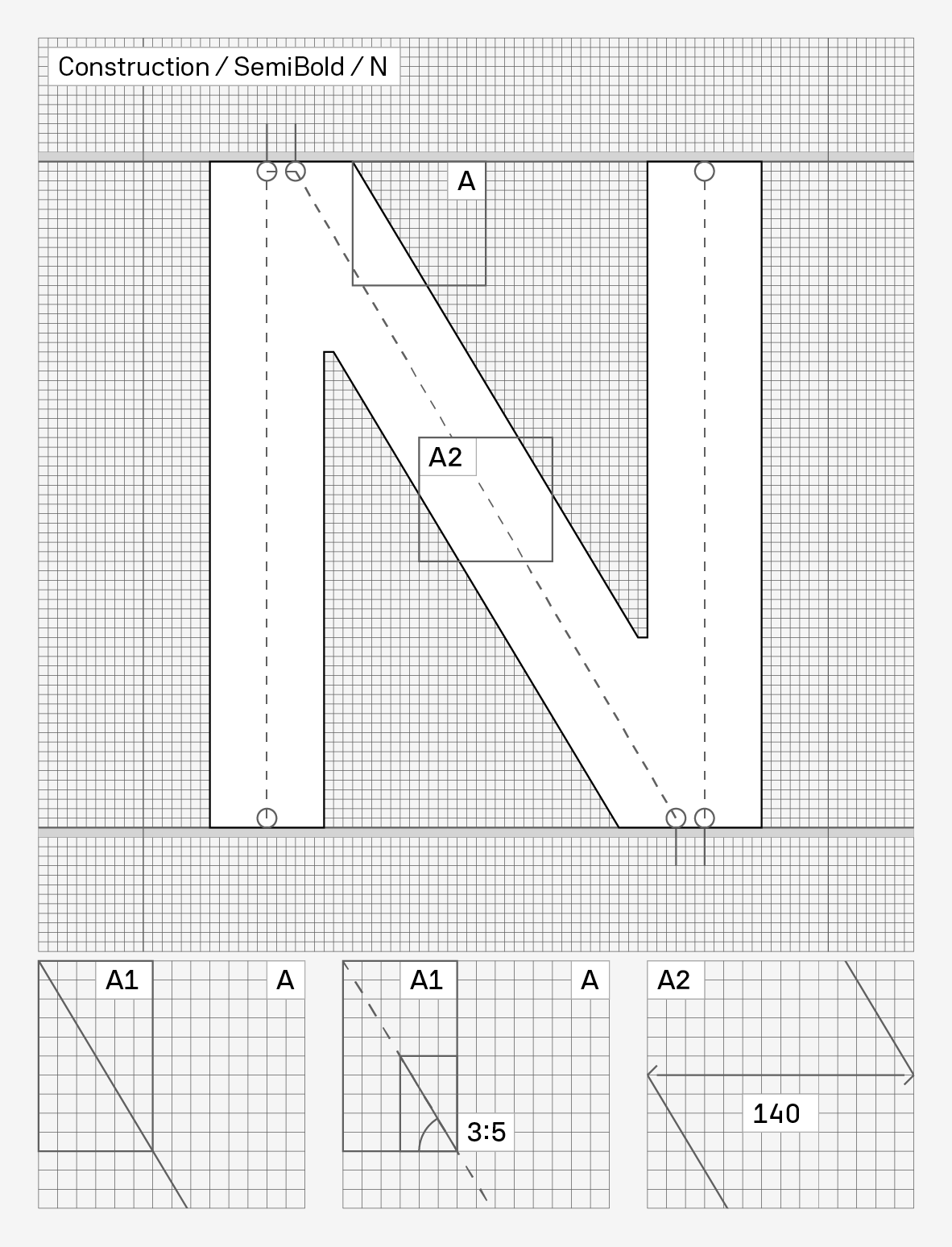 Construction / SemiBold / N

A

A2

A1

A

A1

A

3:5

A2

140